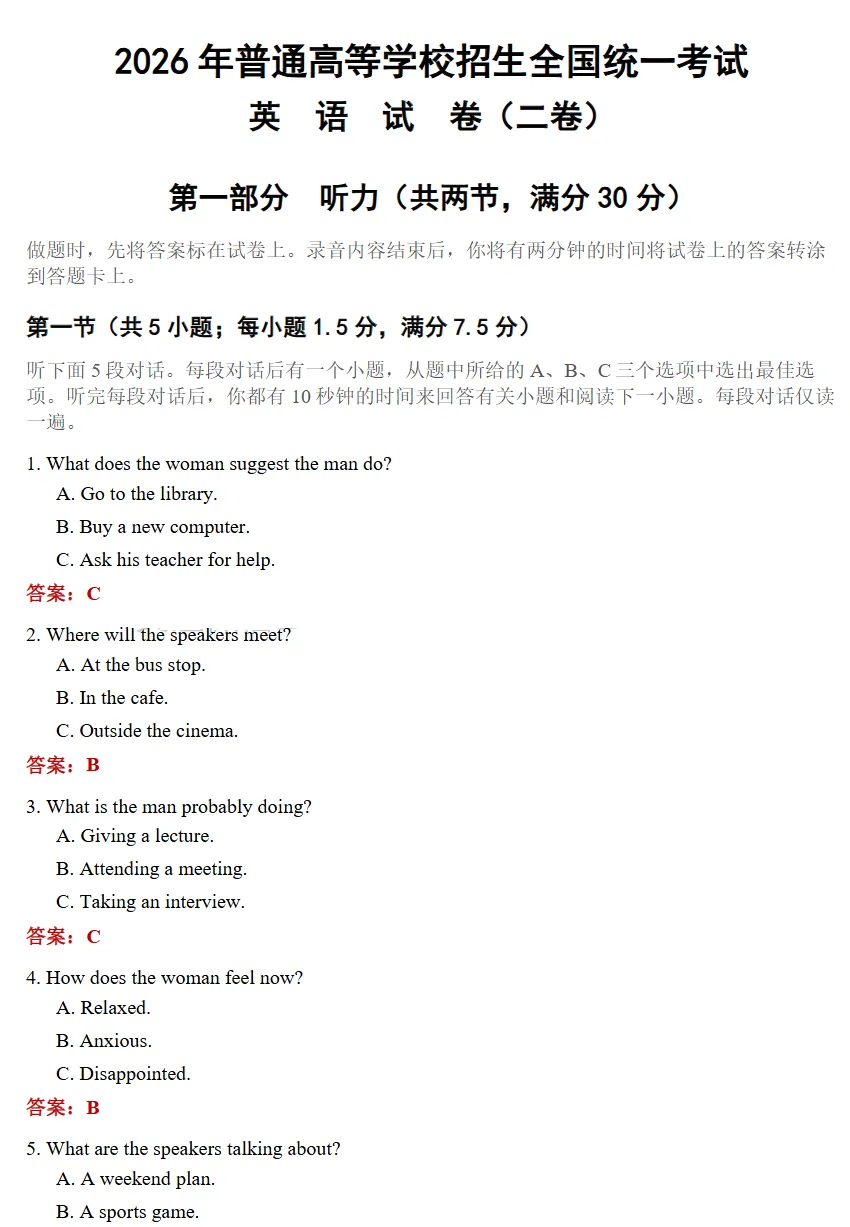 2026年普通高等学校招生全国统一考试

英 语 试 卷（二卷）

第一部分 听力（共两节，满分30分）

做题时，先将答案标在试卷上。录音内容结束后，你将有两分钟的时间将试卷上的答案转涂到答题卡上。

第一节（共5小题；每小题1.5分，满分7.5分）

听下面5段对话。每段对话后有一个小题，从题中所给的A、B、C三个选项中选出最佳选项。听完每段对话后，你都有10秒钟的时间来回答有关小题和阅读下一小题。每段对话仅读一遍。

1. What does the woman suggest the man do?

A. Go to the library.

B. Buy a new computer.

C. Ask his teacher for help.

答案：C

2. Where will the speakers meet?

A. At the bus stop.

B. In the cafe.

C. Outside the cinema.

答案：B

3. What is the man probably doing?

A. Giving a lecture.

B. Attending a meeting.

C. Taking an interview.

答案：C

4. How does the woman feel now?

A. Relaxed.

B. Anxious.

C. Disappointed.

答案：B

5. What are the speakers talking about?

A. A weekend plan.

B. A sports game.